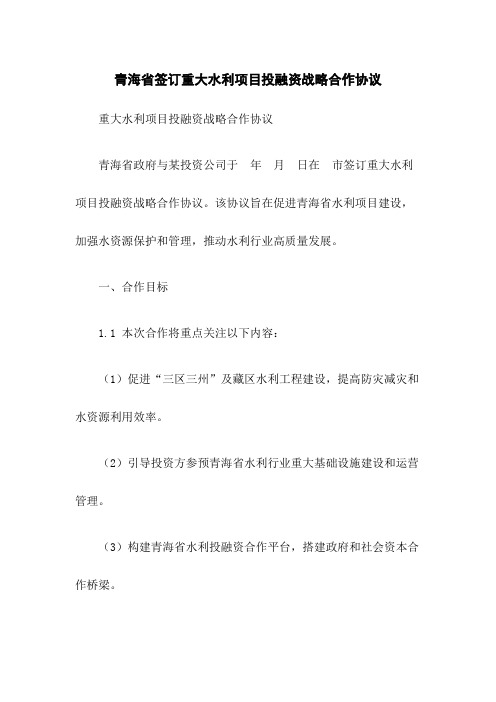 青海省签订重大水利项目投融资战略合作协议

重大水利项目投融资战略合作协议

青海省政府与某投资公司于 年 月 日在 市签订重大水利项目投融资战略合作协议。该协议旨在促进青海省水利项目建设，加强水资源保护和管理，推动水利行业高质量发展。

一、合作目标

1.1 本次合作将重点关注以下内容：

（1）促进“三区三州”及藏区水利工程建设，提高防灾减灾和水资源利用效率。

（2）引导投资方参预青海省水利行业重大基础设施建设和运营管理。

（3）构建青海省水利投融资合作平台，搭建政府和社会资本合作桥梁。